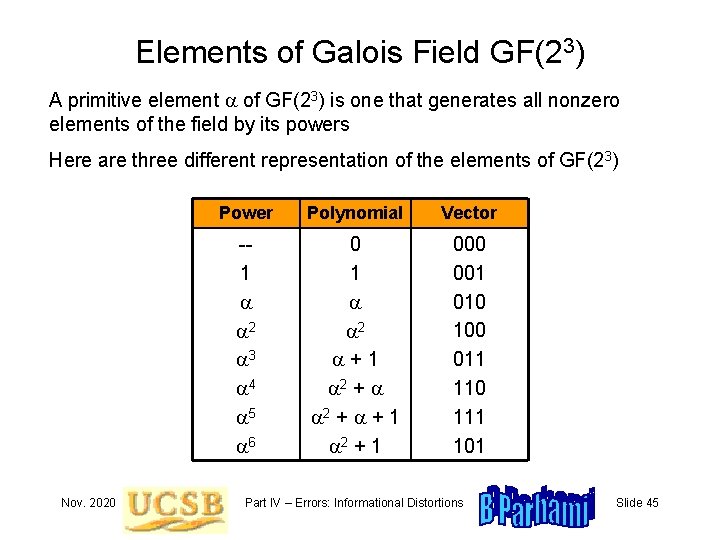 Elements of Galois Field GF($2^3$)

A primitive element $\alpha$ of GF($2^3$) is one that generates all nonzero elements of the field by its powers

Here are three different representation of the elements of GF($2^3$)

| Power | Polynomial | Vector |
|---|---|---|
| -- | 0 | 000 |
| 1 | 1 | 001 |
| $\alpha$ | $\alpha$ | 010 |
| $\alpha^2$ | $\alpha^2$ | 100 |
| $\alpha^3$ | $\alpha + 1$ | 011 |
| $\alpha^4$ | $\alpha^2 + \alpha$ | 110 |
| $\alpha^5$ | $\alpha^2 + \alpha + 1$ | 111 |
| $\alpha^6$ | $\alpha^2 + 1$ | 101 |

Nov. 2020 UCSB Part IV – Errors: Informational Distortions B Parhami Slide 45